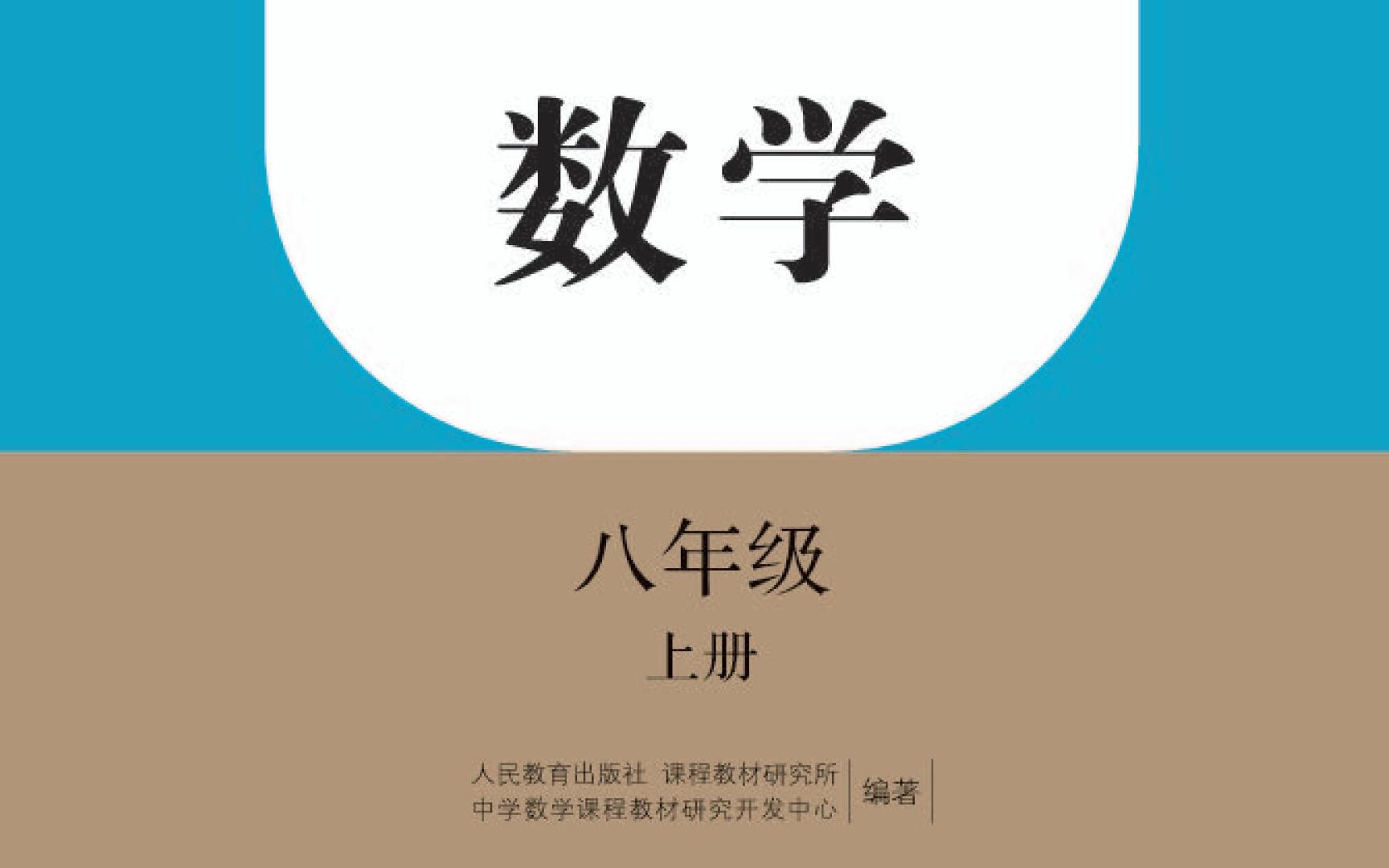 数学

八年级

上册

人民教育出版社 课程教材研究所
中学数学课程教材研究开发中心 编著